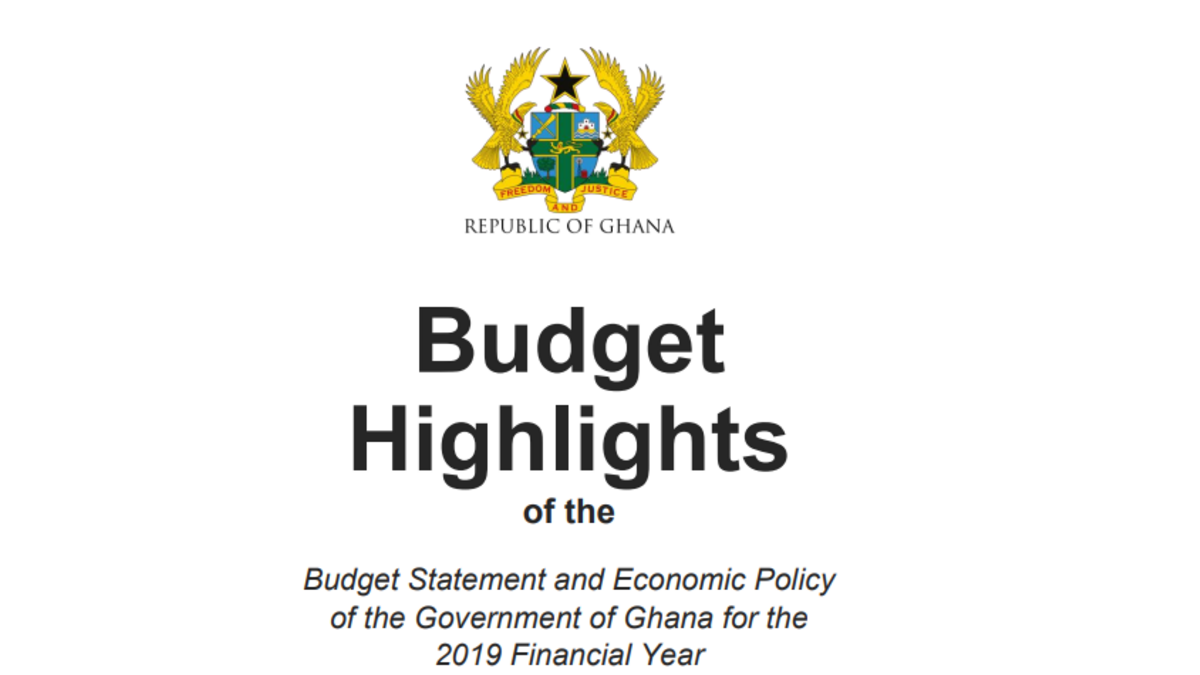 FREEDOM AND JUSTICE

REPUBLIC OF GHANA

Budget
Highlights
of the

Budget Statement and Economic Policy of the Government of Ghana for the 2019 Financial Year